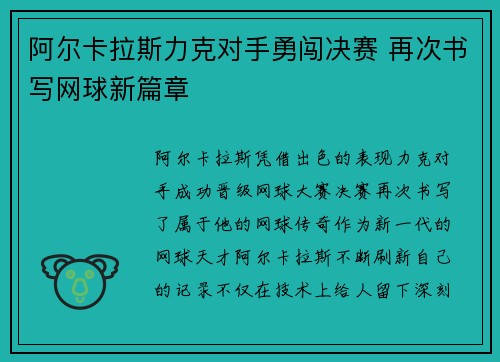 阿尔卡拉斯力克对手勇闯决赛 再次书写网球新篇章

阿尔卡拉斯凭借出色的表现力克对手成功晋级网球大赛决赛再次书写了属于他的网球传奇作为新一代的网球天才阿尔卡拉斯不断刷新自己的记录不仅在技术上给人留下深刻